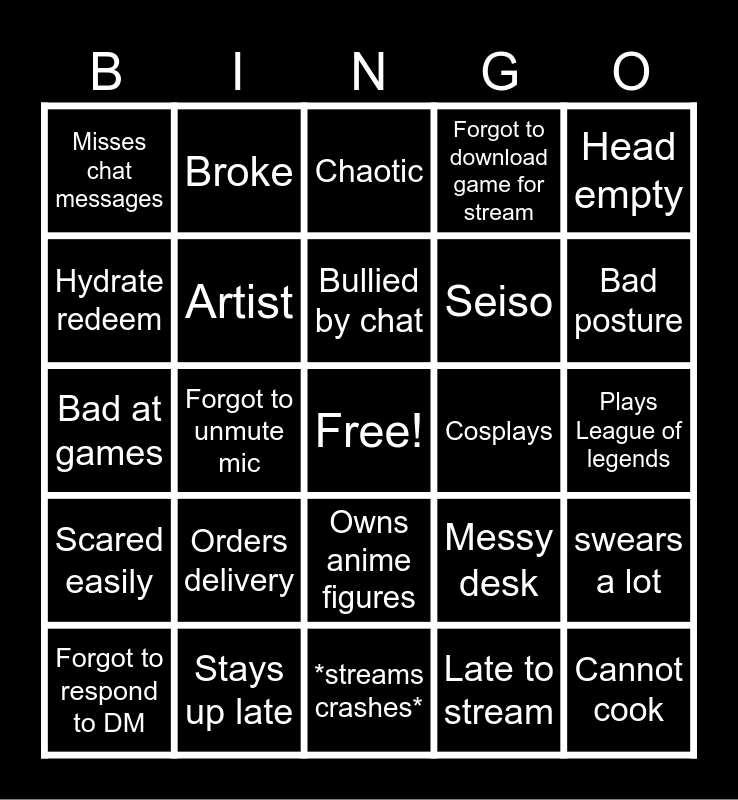 | B | I | N | G | O |
|---|---|---|---|---|
| Misses chat messages | Broke | Chaotic | Forgot to download game for stream | Head empty |
| Hydrate redeem | Artist | Bullied by chat | Seiso | Bad posture |
| Bad at games | Forgot to unmute mic | Free! | Cosplays | Plays League of legends |
| Scared easily | Orders delivery | Owns anime figures | Messy desk | swears a lot |
| Forgot to respond to DM | Stays up late | *streams crashes* | Late to stream | Cannot cook |